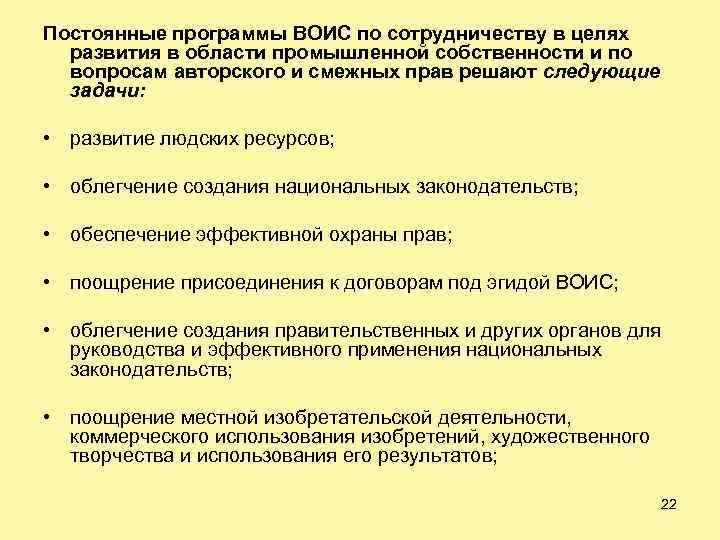 Постоянные программы ВОИС по сотрудничеству в целях развития в области промышленной собственности и по вопросам авторского и смежных прав решают следующие задачи:

• развитие людских ресурсов;

• облегчение создания национальных законодательств;

• обеспечение эффективной охраны прав;

• поощрение присоединения к договорам под эгидой ВОИС;

• облегчение создания правительственных и других органов для руководства и эффективного применения национальных законодательств;

• поощрение местной изобретательской деятельности, коммерческого использования изобретений, художественного творчества и использования его результатов;

22